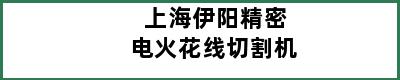 上海伊阳精密
电火花线切割机